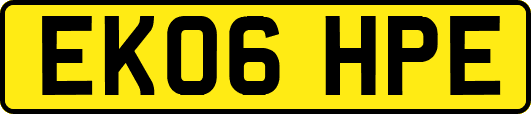 EK06 HPE